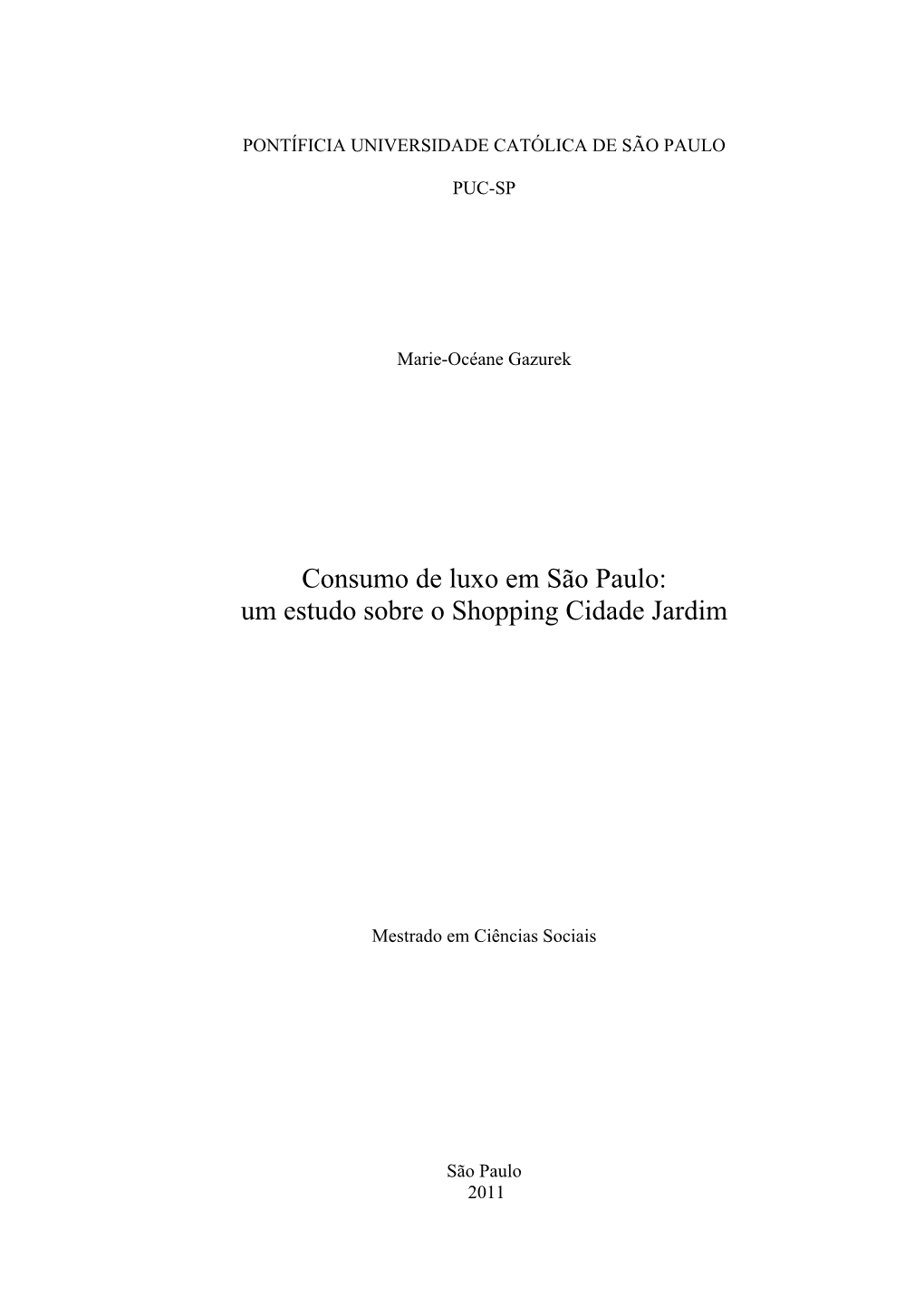 PONTÍFICIA UNIVERSIDADE CATÓLICA DE SÃO PAULO

PUC-SP

Marie-Océane Gazurek

Consumo de luxo em São Paulo:
um estudo sobre o Shopping Cidade Jardim

Mestrado em Ciências Sociais

São Paulo
2011